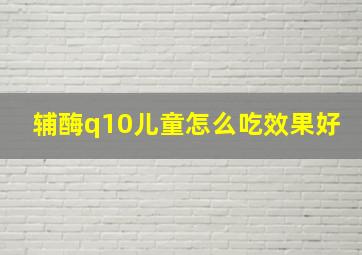 辅酶q10儿童怎么吃效果好